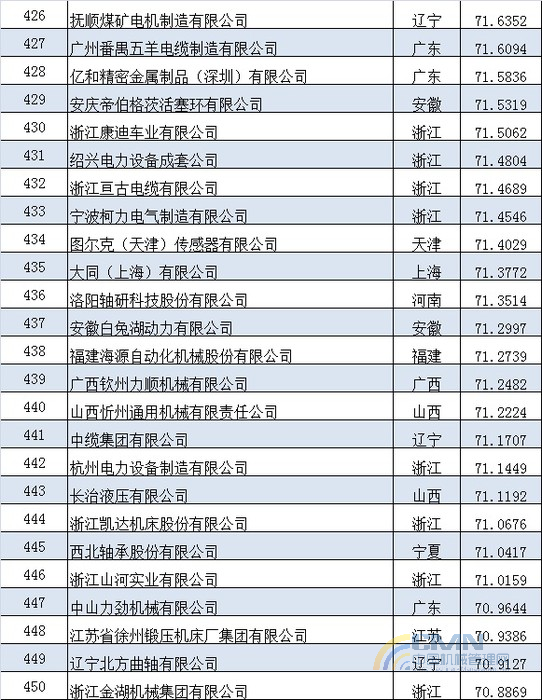 | 426 | 抚顺煤矿电机制造有限公司 | 辽宁 | 71.6352 |
|---|---|---|---|
| 427 | 广州番禺五羊电缆制造有限公司 | 广东 | 71.6094 |
| 428 | 亿和精密金属制品（深圳）有限公司 | 广东 | 71.5836 |
| 429 | 安庆帝伯格茨活塞环有限公司 | 安徽 | 71.5319 |
| 430 | 浙江康迪车业有限公司 | 浙江 | 71.5062 |
| 431 | 绍兴电力设备成套公司 | 浙江 | 71.4804 |
| 432 | 浙江亘古电缆有限公司 | 浙江 | 71.4689 |
| 433 | 宁波柯力电气制造有限公司 | 浙江 | 71.4546 |
| 434 | 图尔克（天津）传感器有限公司 | 天津 | 71.4029 |
| 435 | 大同（上海）有限公司 | 上海 | 71.3772 |
| 436 | 洛阳轴研科技股份有限公司 | 河南 | 71.3514 |
| 437 | 安徽白兔湖动力有限公司 | 安徽 | 71.2997 |
| 438 | 福建海源自动化机械股份有限公司 | 福建 | 71.2739 |
| 439 | 广西钦州力顺机械有限公司 | 广西 | 71.2482 |
| 440 | 山西忻州通用机械有限责任公司 | 山西 | 71.2224 |
| 441 | 中缆集团有限公司 | 辽宁 | 71.1707 |
| 442 | 杭州电力设备制造有限公司 | 浙江 | 71.1449 |
| 443 | 长治液压有限公司 | 山西 | 71.1192 |
| 444 | 浙江凯达机床股份有限公司 | 浙江 | 71.0676 |
| 445 | 西北轴承股份有限公司 | 宁夏 | 71.0417 |
| 446 | 浙江山河实业有限公司 | 浙江 | 71.0159 |
| 447 | 中山力劲机械有限公司 | 广东 | 70.9644 |
| 448 | 江苏省徐州锻压机床厂集团有限公司 | 江苏 | 70.9386 |
| 449 | 辽宁北方曲轴有限公司 | 辽宁 | 70.9127 |
| 450 | 浙江金湖机械集团有限公司 | 浙江 | 70.8869 |

CMN
中国机械管理网